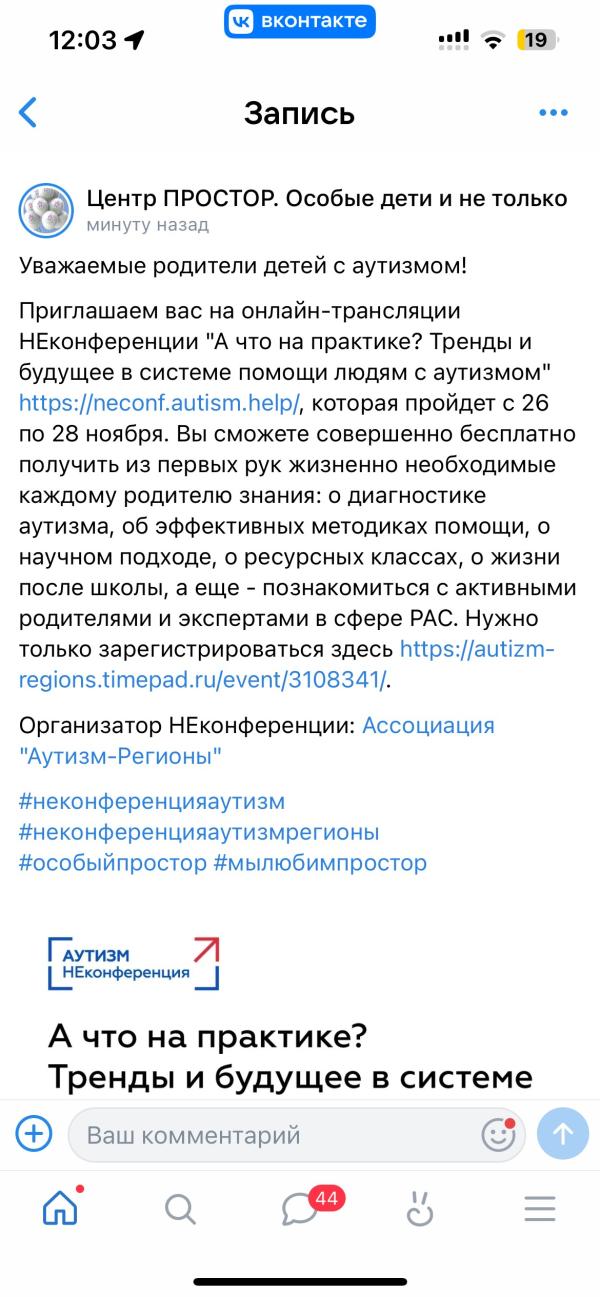 12:03 вконтакте 19

Запись

Центр ПРОСТОР. Особые дети и не только
минуту назад

Уважаемые родители детей с аутизмом!

Приглашаем вас на онлайн-трансляции НЕконференции "А что на практике? Тренды и будущее в системе помощи людям с аутизмом" https://neconf.autism.help/, которая пройдет с 26 по 28 ноября. Вы сможете совершенно бесплатно получить из первых рук жизненно необходимые каждому родителю знания: о диагностике аутизма, об эффективных методиках помощи, о научном подходе, о ресурсных классах, о жизни после школы, а еще - познакомиться с активными родителями и экспертами в сфере РАС. Нужно только зарегистрироваться здесь https://autizm-regions.timepad.ru/event/3108341/.

Организатор НЕконференции: Ассоциация "Аутизм-Регионы"

#неконференцияаутизм
#неконференцияаутизмрегионы
#особыйпростор #мылюбимпростор

АУТИЗМ
НЕконференция

А что на практике?
Тренды и будущее в системе

Ваш комментарий

44